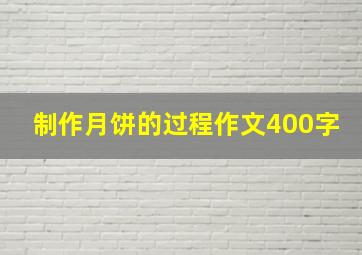 制作月饼的过程作文400字